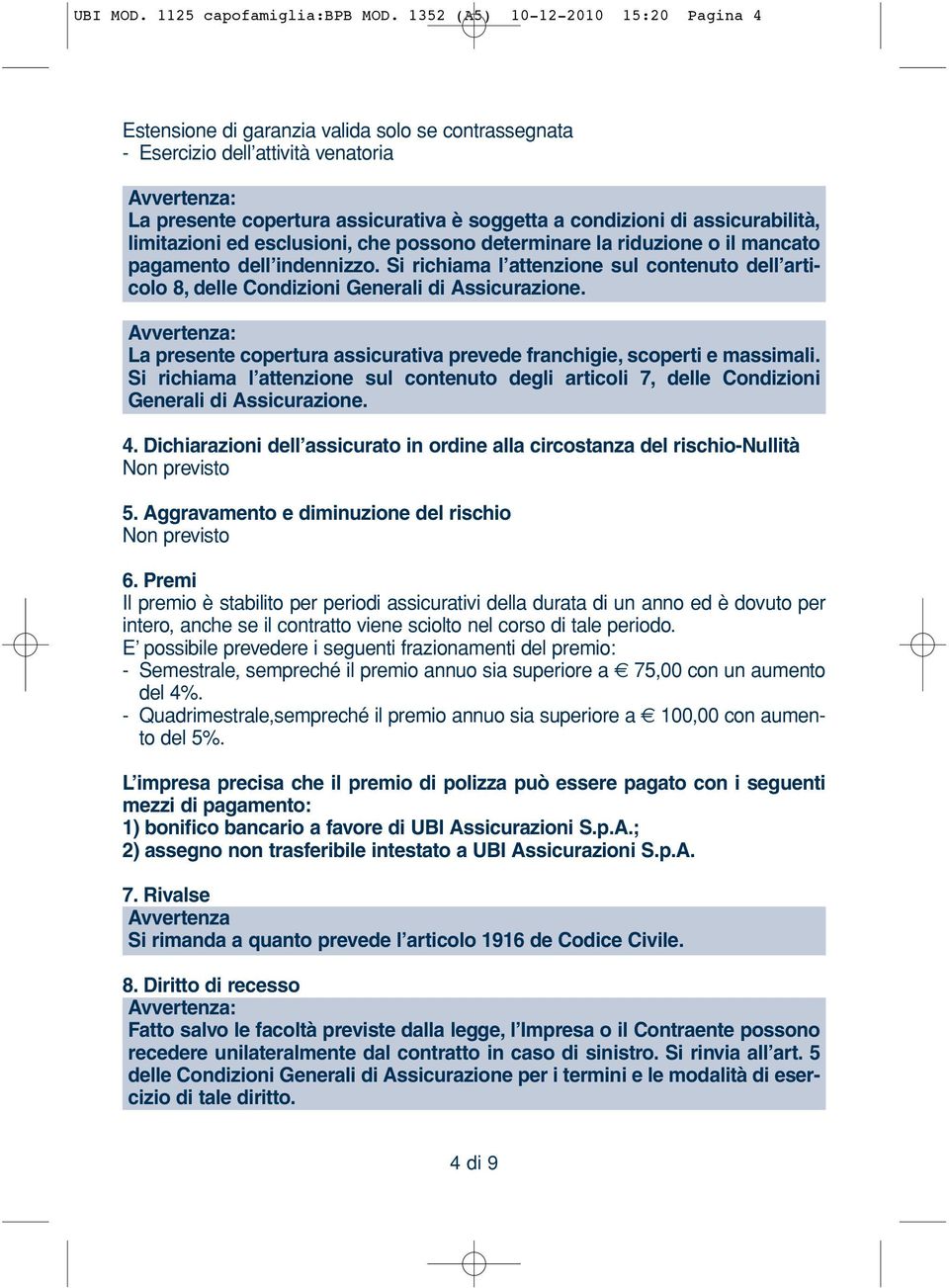 UBI MOD. 1125 capofamiglia:BPB MOD. 1352 (A5) 10-12-2010 15:20 Pagina 4

Estensione di garanzia valida solo se contrassegnata
- Esercizio dell'attività venatoria

Avvertenza:
La presente copertura assicurativa è soggetta a condizioni di assicurabilità, limitazioni ed esclusioni, che possono determinare la riduzione o il mancato pagamento dell'indennizzo. Si richiama l'attenzione sul contenuto dell'articolo 8, delle Condizioni Generali di Assicurazione.

Avvertenza:
La presente copertura assicurativa prevede franchigie, scoperti e massimali. Si richiama l'attenzione sul contenuto degli articoli 7, delle Condizioni Generali di Assicurazione.

4. Dichiarazioni dell'assicurato in ordine alla circostanza del rischio-Nullità
Non previsto

5. Aggravamento e diminuzione del rischio
Non previsto

6. Premi
Il premio è stabilito per periodi assicurativi della durata di un anno ed è dovuto per intero, anche se il contratto viene sciolto nel corso di tale periodo.
E' possibile prevedere i seguenti frazionamenti del premio:
- Semestrale, sempreché il premio annuo sia superiore a € 75,00 con un aumento del 4%.
- Quadrimestrale,sempreché il premio annuo sia superiore a € 100,00 con aumento del 5%.

L'impresa precisa che il premio di polizza può essere pagato con i seguenti mezzi di pagamento:
1) bonifico bancario a favore di UBI Assicurazioni S.p.A.;
2) assegno non trasferibile intestato a UBI Assicurazioni S.p.A.

7. Rivalse
Avvertenza
Si rimanda a quanto prevede l'articolo 1916 de Codice Civile.

8. Diritto di recesso
Avvertenza:
Fatto salvo le facoltà previste dalla legge, l'Impresa o il Contraente possono recedere unilateralmente dal contratto in caso di sinistro. Si rinvia all'art. 5 delle Condizioni Generali di Assicurazione per i termini e le modalità di esercizio di tale diritto.

4 di 9